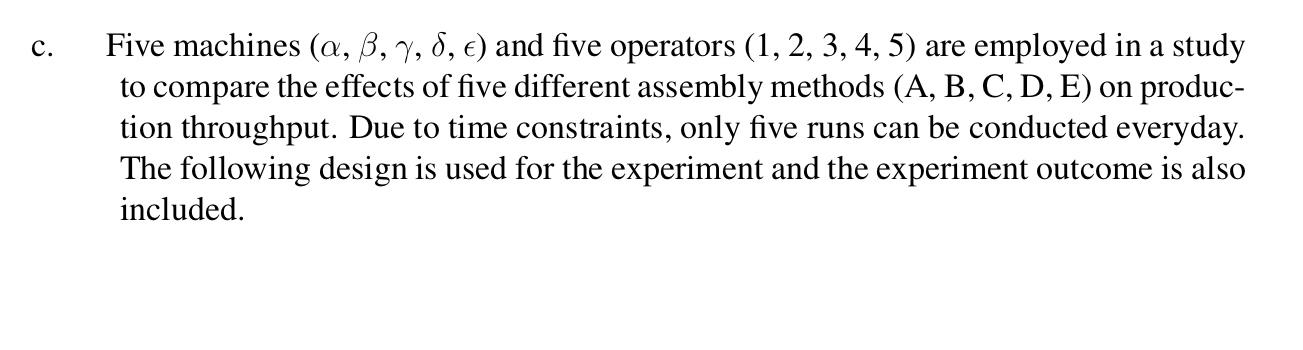 c. Five machines ($\alpha$, $\beta$, $\gamma$, $\delta$, $\epsilon$) and five operators (1, 2, 3, 4, 5) are employed in a study to compare the effects of five different assembly methods (A, B, C, D, E) on production throughput. Due to time constraints, only five runs can be conducted everyday. The following design is used for the experiment and the experiment outcome is also included.